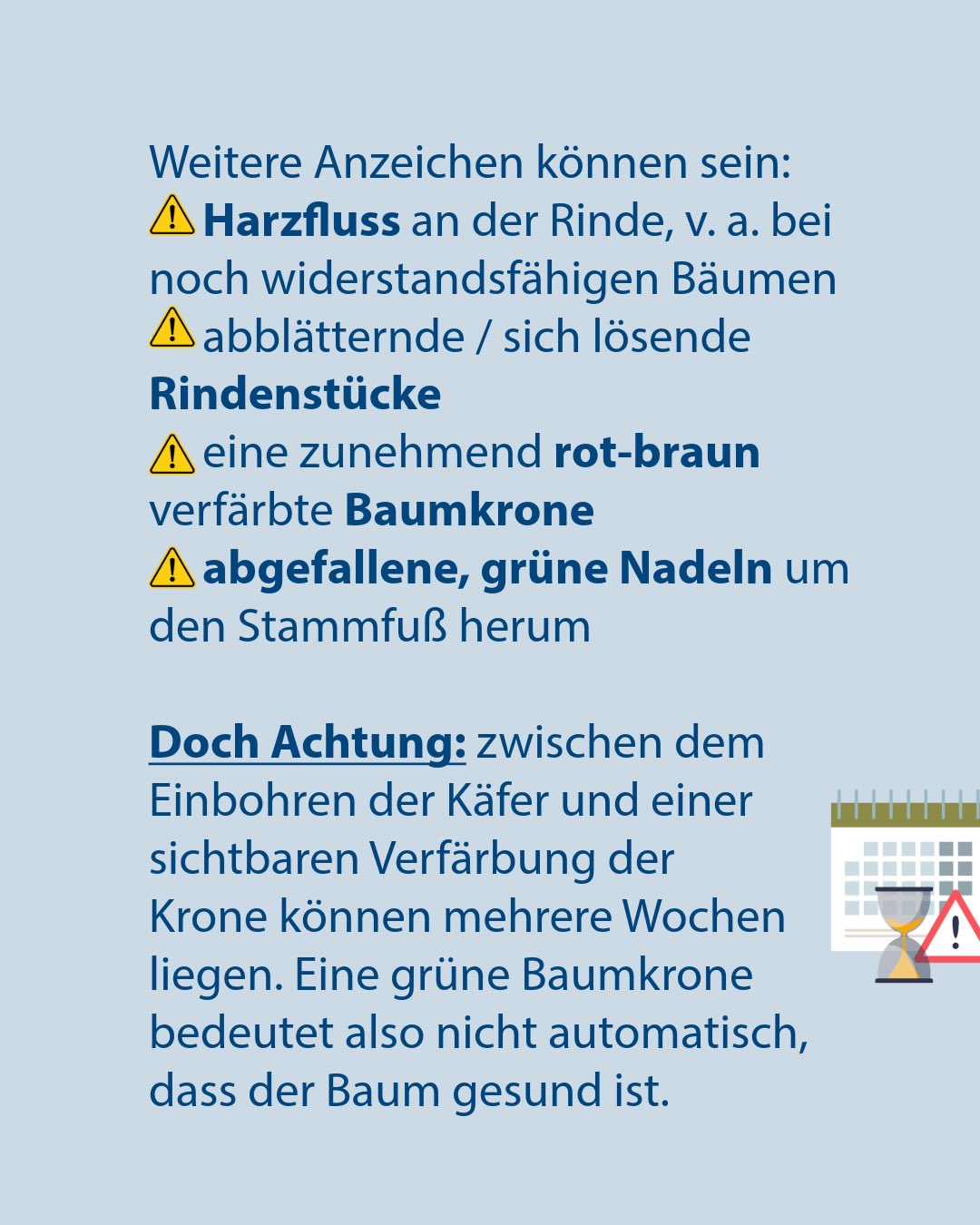 Weitere Anzeichen können sein:
⚠️ Harzfluss an der Rinde, v. a. bei noch widerstandsfähigen Bäumen
⚠️ abblätternde / sich lösende Rindenstücke
⚠️ eine zunehmend rot-braun verfärbte Baumkrone
⚠️ abgefallene, grüne Nadeln um den Stammfuß herum

Doch Achtung: zwischen dem Einbohren der Käfer und einer sichtbaren Verfärbung der Krone können mehrere Wochen liegen. Eine grüne Baumkrone bedeutet also nicht automatisch, dass der Baum gesund ist.